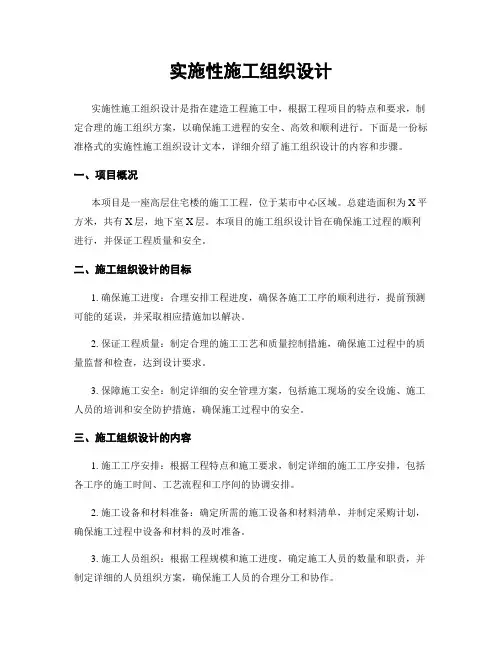 实施性施工组织设计

实施性施工组织设计是指在建造工程施工中，根据工程项目的特点和要求，制定合理的施工组织方案，以确保施工进程的安全、高效和顺利进行。下面是一份标准格式的实施性施工组织设计文本，详细介绍了施工组织设计的内容和步骤。

一、项目概况

本项目是一座高层住宅楼的施工工程，位于某市中心区域。总建造面积为X平方米，共有X层，地下室X层。本项目的施工组织设计旨在确保施工过程的顺利进行，并保证工程质量和安全。

二、施工组织设计的目标

1. 确保施工进度：合理安排工程进度，确保各施工工序的顺利进行，提前预测可能的延误，并采取相应措施加以解决。

2. 保证工程质量：制定合理的施工工艺和质量控制措施，确保施工过程中的质量监督和检查，达到设计要求。

3. 保障施工安全：制定详细的安全管理方案，包括施工现场的安全设施、施工人员的培训和安全防护措施，确保施工过程中的安全。

三、施工组织设计的内容

1. 施工工序安排：根据工程特点和施工要求，制定详细的施工工序安排，包括各工序的施工时间、工艺流程和工序间的协调安排。

2. 施工设备和材料准备：确定所需的施工设备和材料清单，并制定采购计划，确保施工过程中设备和材料的及时准备。

3. 施工人员组织：根据工程规模和施工进度，确定施工人员的数量和职责，并制定详细的人员组织方案，确保施工人员的合理分工和协作。